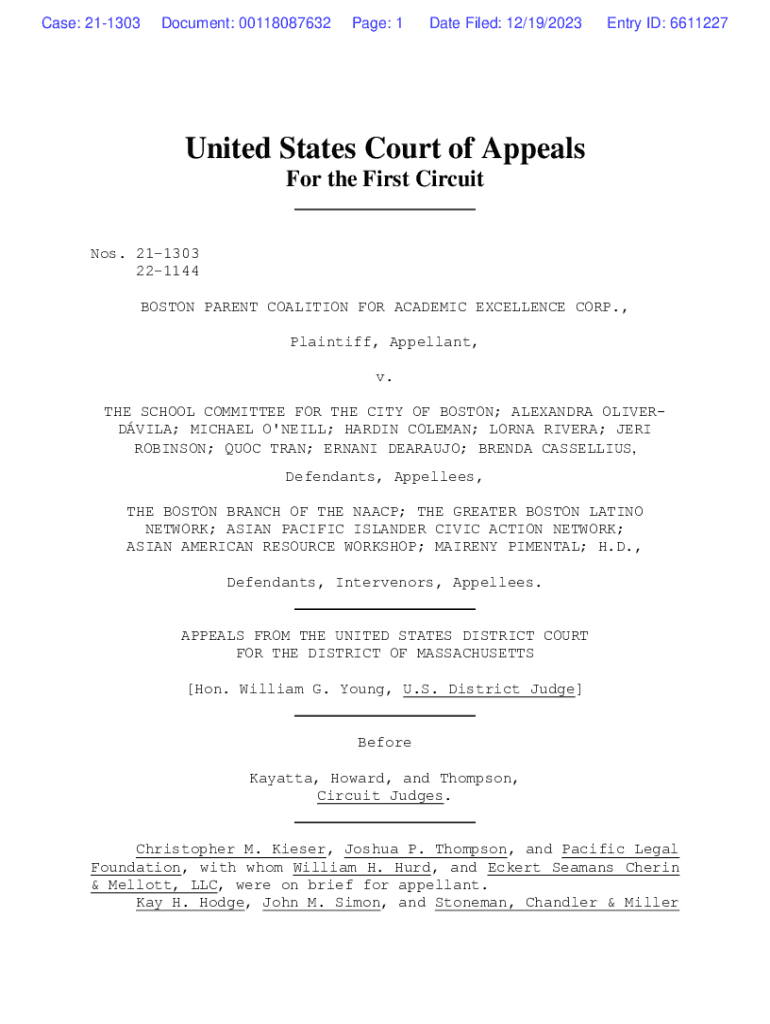 Case: 21-1303 Document: 00118087632 Page: 1 Date Filed: 12/19/2023 Entry ID: 6611227

United States Court of Appeals
For the First Circuit

Nos. 21-1303
22-1144

BOSTON PARENT COALITION FOR ACADEMIC EXCELLENCE CORP.,

Plaintiff, Appellant,

v.

THE SCHOOL COMMITTEE FOR THE CITY OF BOSTON; ALEXANDRA OLIVER-DÁVILA; MICHAEL O'NEILL; HARDIN COLEMAN; LORNA RIVERA; JERI ROBINSON; QUOC TRAN; ERNANI DEARAUJO; BRENDA CASSELLIUS,

Defendants, Appellees,

THE BOSTON BRANCH OF THE NAACP; THE GREATER BOSTON LATINO NETWORK; ASIAN PACIFIC ISLANDER CIVIC ACTION NETWORK; ASIAN AMERICAN RESOURCE WORKSHOP; MAIRENY PIMENTAL; H.D.,

Defendants, Intervenors, Appellees.

APPEALS FROM THE UNITED STATES DISTRICT COURT
FOR THE DISTRICT OF MASSACHUSETTS

[Hon. William G. Young, U.S. District Judge]

Before

Kayatta, Howard, and Thompson,
Circuit Judges.

Christopher M. Kieser, Joshua P. Thompson, and Pacific Legal Foundation, with whom William H. Hurd, and Eckert Seamans Cherin & Mellott, LLC, were on brief for appellant.
Kay H. Hodge, John M. Simon, and Stoneman, Chandler & Miller